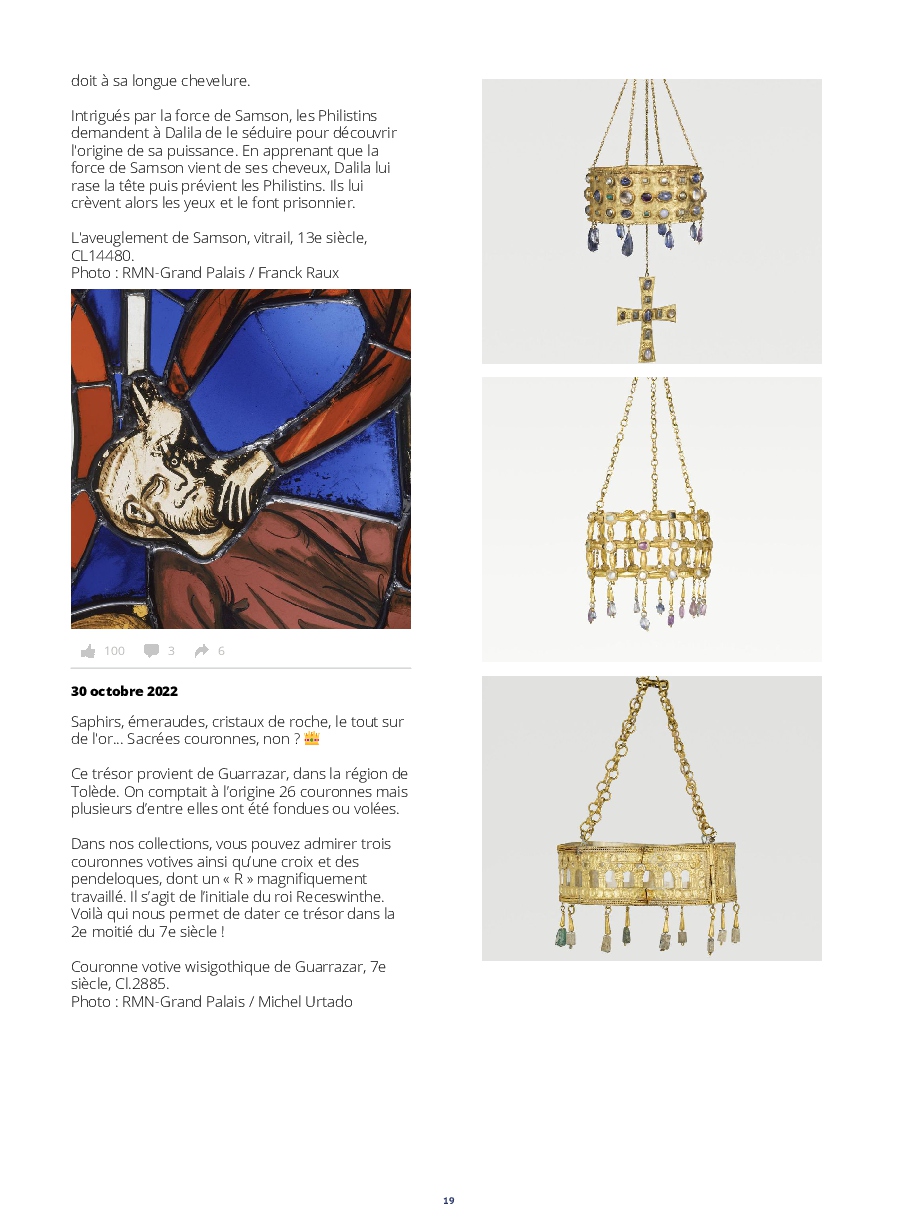 doit à sa longue chevelure.

Intrigués par la force de Samson, les Philistins demandent à Dalila de le séduire pour découvrir l'origine de sa puissance. En apprenant que la force de Samson vient de ses cheveux, Dalila lui rase la tête puis prévient les Philistins. Ils lui crèvent alors les yeux et le font prisonnier.

L'aveuglement de Samson, vitrail, 13e siècle, CL14480.
Photo : RMN-Grand Palais / Franck Raux

100 3 6

30 octobre 2022

Saphirs, émeraudes, cristaux de roche, le tout sur de l'or... Sacrées couronnes, non ? 👑

Ce trésor provient de Guarrazar, dans la région de Tolède. On comptait à l'origine 26 couronnes mais plusieurs d'entre elles ont été fondues ou volées.

Dans nos collections, vous pouvez admirer trois couronnes votives ainsi qu'une croix et des pendeloques, dont un « R » magnifiquement travaillé. Il s'agit de l'initiale du roi Receswinthe. Voilà qui nous permet de dater ce trésor dans la 2e moitié du 7e siècle !

Couronne votive wisigothique de Guarrazar, 7e siècle, Cl.2885.
Photo : RMN-Grand Palais / Michel Urtado

19